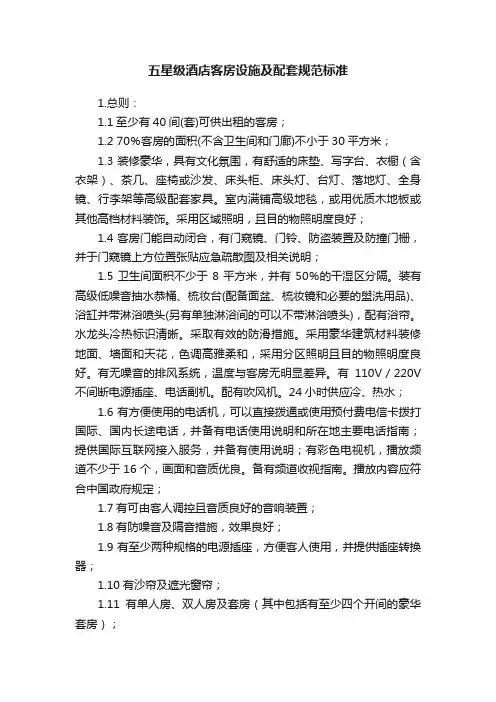 五星级酒店客房设施及配套规范标准

1.总则：

1.1 至少有 40 间(套)可供出租的客房；

1.2 70%客房的面积(不含卫生间和门廊)不小于 30 平方米；

1.3 装修豪华，具有文化氛围，有舒适的床垫、写字台、衣橱（含衣架）、茶几、座椅或沙发、床头柜、床头灯、台灯、落地灯、全身镜、行李架等高级配套家具。室内满铺高级地毯，或用优质木地板或其他高档材料装饰。采用区域照明，且目的物照明度良好；

1.4 客房门能自动闭合，有门窥镜、门铃、防盗装置及防撞门栅，并于门窥镜上方位置张贴应急疏散图及相关说明；

1.5 卫生间面积不少于 8 平方米，并有 50%的干湿区分隔。装有高级低噪音抽水恭桶、梳妆台(配备面盆、梳妆镜和必要的盥洗用品)、浴缸并带淋浴喷头(另有单独淋浴间的可以不带淋浴喷头)，配有浴帘。水龙头冷热标识清晰。采取有效的防滑措施。采用豪华建筑材料装修地面、墙面和天花，色调高雅柔和，采用分区照明且目的物照明度良好。有无噪音的排风系统，温度与客房无明显差异。有 110V / 220V 不间断电源插座、电话副机。配有吹风机。24 小时供应冷、热水；

1.6 有方便使用的电话机，可以直接拨通或使用预付费电信卡拨打国际、国内长途电话，并备有电话使用说明和所在地主要电话指南；提供国际互联网接入服务，并备有使用说明；有彩色电视机，播放频道不少于 16 个，画面和音质优良。备有频道收视指南。播放内容应符合中国政府规定；

1.7 有可由客人调控且音质良好的音响装置；

1.8 有防噪音及隔音措施，效果良好；

1.9 有至少两种规格的电源插座，方便客人使用，并提供插座转换器；

1.10 有沙帘及遮光窗帘；

1.11 有单人房、双人房及套房（其中包括有至少四个开间的豪华套房）；